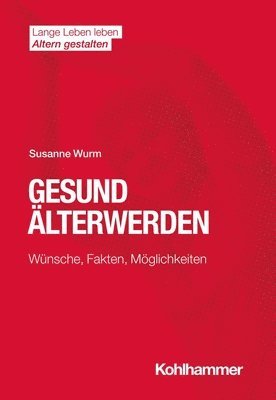 Lange Leben leben
Altern gestalten

Susanne Wurm

GESUND ÄLTERWERDEN

Wünsche, Fakten, Möglichkeiten

Kohlhammer